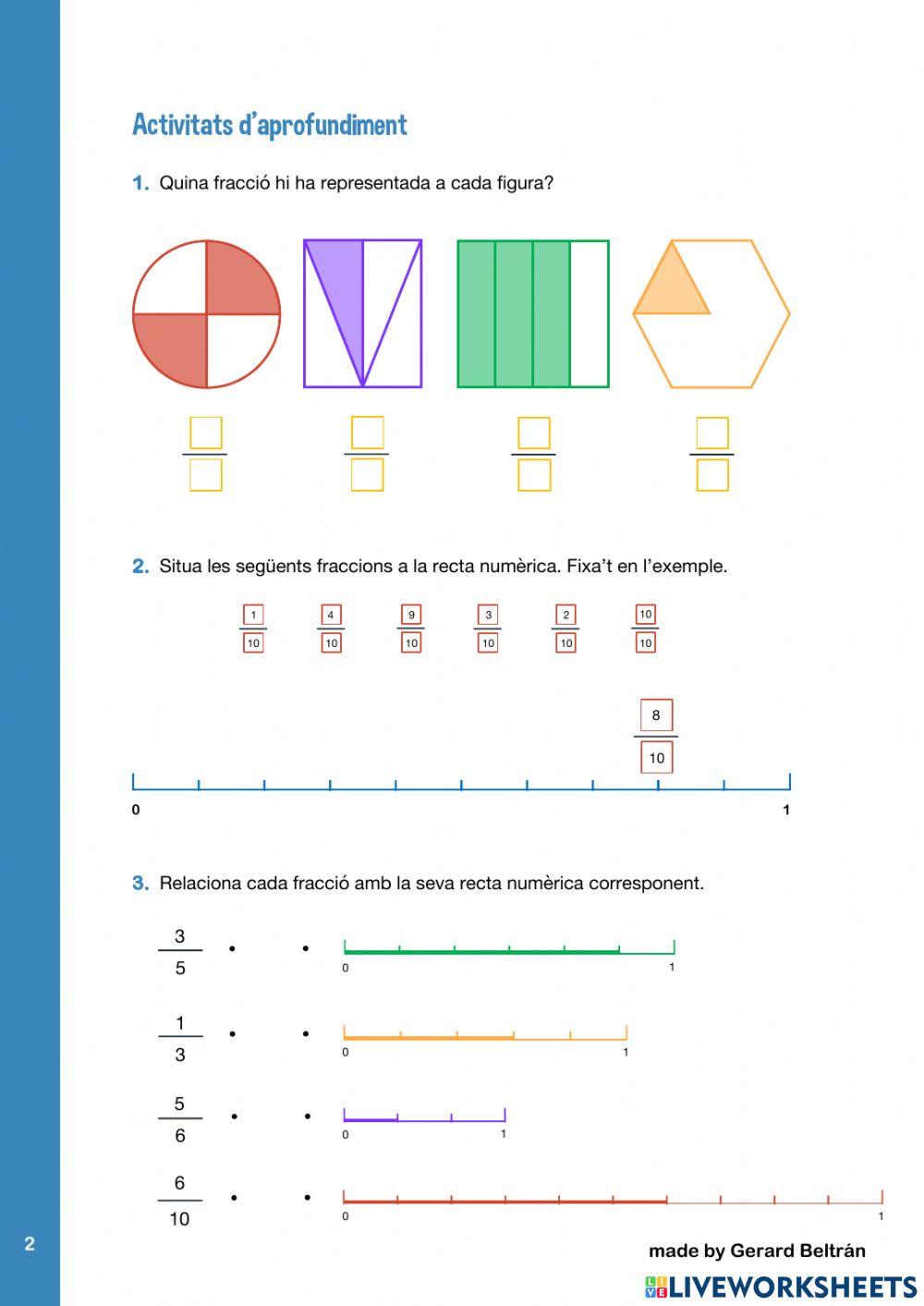 Activitats d'aprofundiment

1. Quina fracció hi ha representada a cada figura?

2. Situa les següents fraccions a la recta numèrica. Fixa't en l'exemple.

$\frac{1}{10}$ $\frac{4}{10}$ $\frac{9}{10}$ $\frac{3}{10}$ $\frac{2}{10}$ $\frac{10}{10}$

$\frac{8}{10}$

0 1

3. Relaciona cada fracció amb la seva recta numèrica corresponent.

$\frac{3}{5}$ • • 0 1

$\frac{1}{3}$ • • 0 1

$\frac{5}{6}$ • • 0 1

$\frac{6}{10}$ • • 0 1

2

made by Gerard Beltrán

LIVEWORKSHEETS